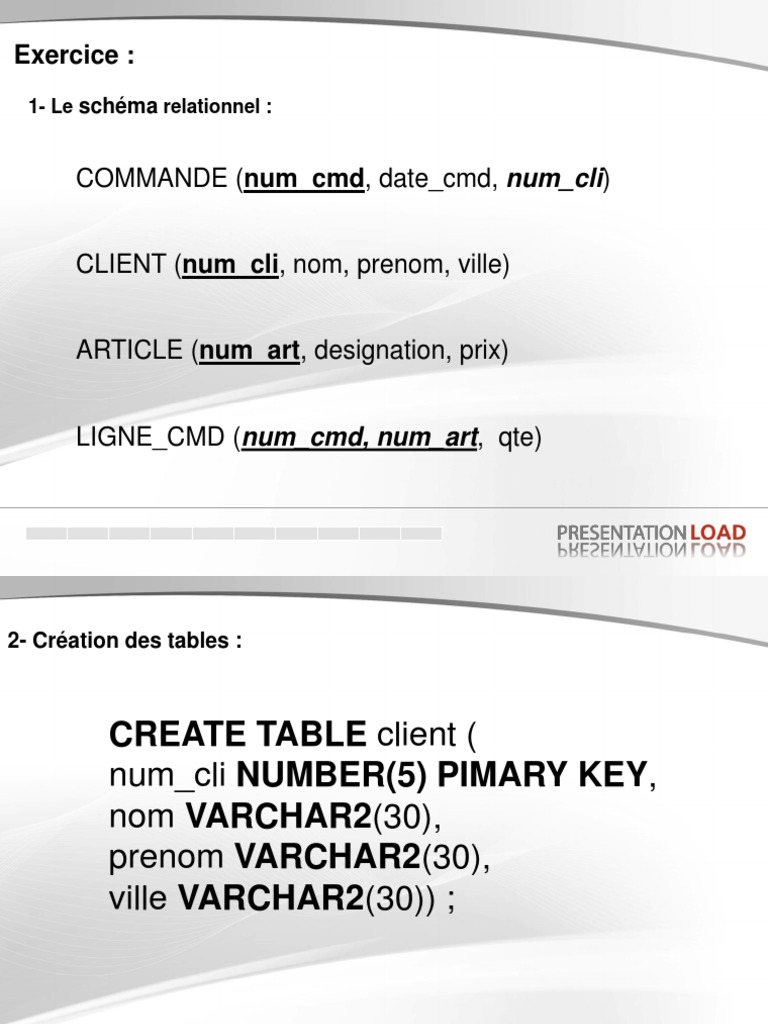 Exercice :

1- Le schéma relationnel :

COMMANDE (num_cmd, date_cmd, num_cli)

CLIENT (num_cli, nom, prenom, ville)

ARTICLE (num_art, designation, prix)

LIGNE_CMD (num_cmd, num_art, qte)

PRESENTATION LOAD

2- Création des tables :

CREATE TABLE client (
num_cli NUMBER(5) PIMARY KEY,
nom VARCHAR2(30),
prenom VARCHAR2(30),
ville VARCHAR2(30)) ;